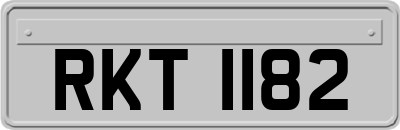 RKT 1182